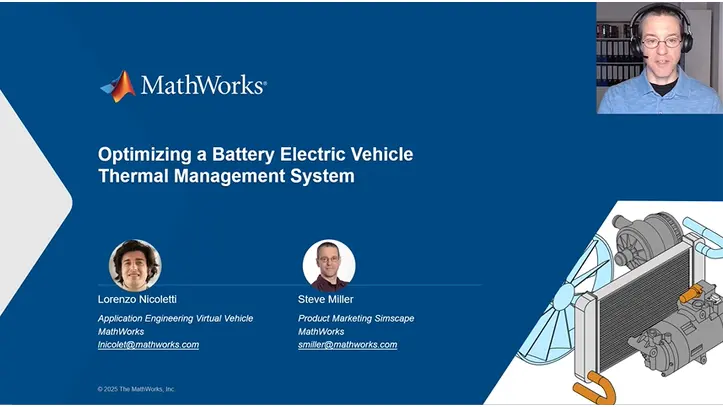 MathWorks®

Optimizing a Battery Electric Vehicle Thermal Management System

Lorenzo Nicoletti

Application Engineering Virtual Vehicle
MathWorks
lnicolet@mathworks.com

Steve Miller

Product Marketing Simscape
MathWorks
smiller@mathworks.com

© 2025 The MathWorks, Inc.